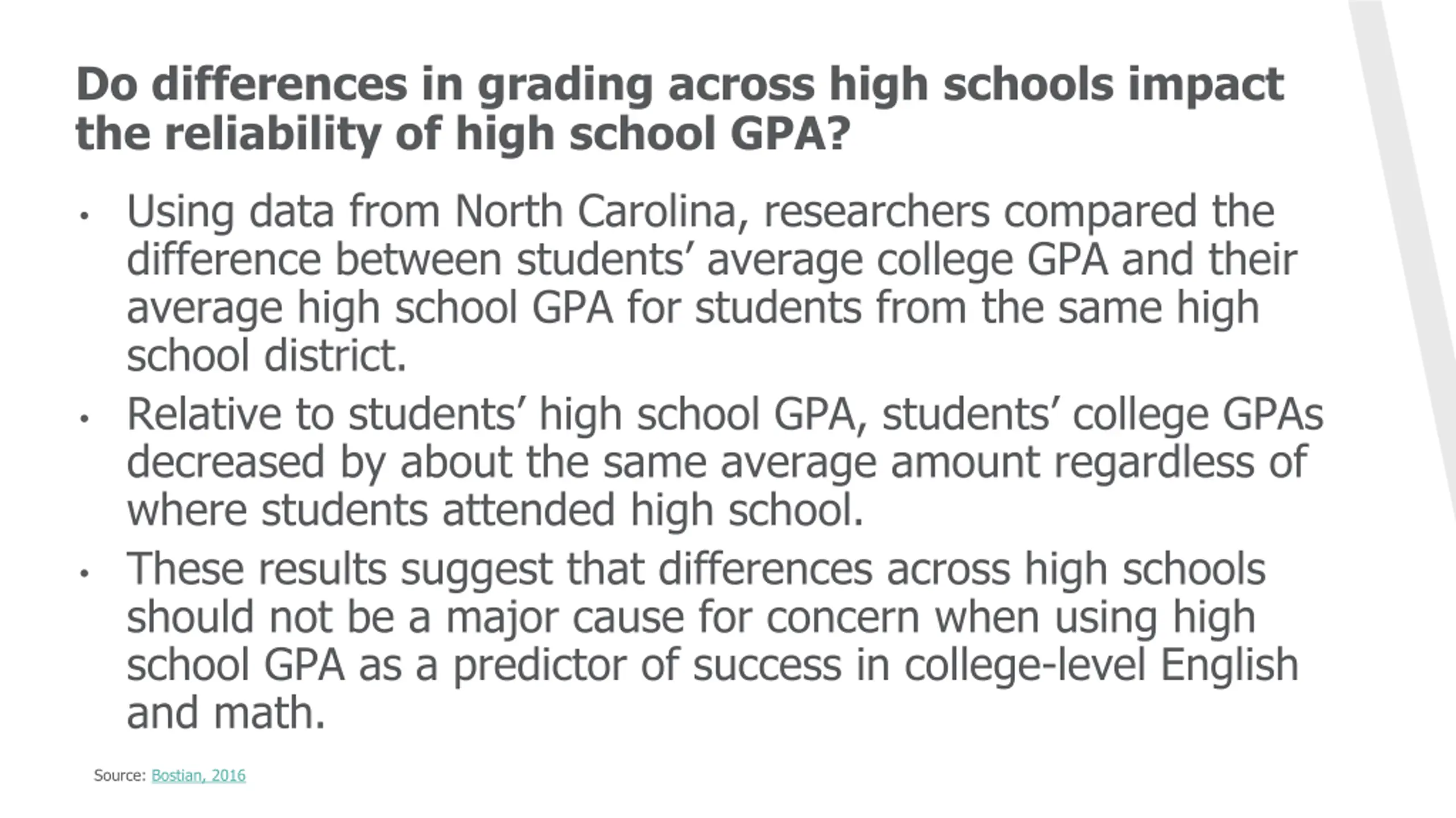 Do differences in grading across high schools impact the reliability of high school GPA?

• Using data from North Carolina, researchers compared the difference between students’ average college GPA and their average high school GPA for students from the same high school district.

• Relative to students’ high school GPA, students’ college GPAs decreased by about the same average amount regardless of where students attended high school.

• These results suggest that differences across high schools should not be a major cause for concern when using high school GPA as a predictor of success in college-level English and math.

Source: Bostian, 2016